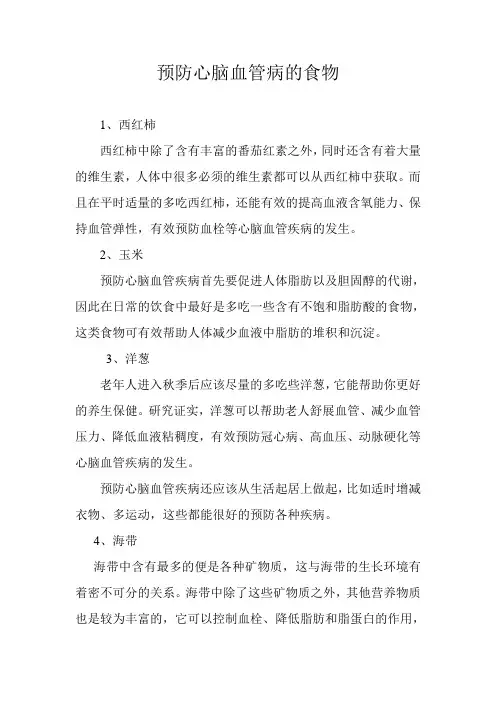 预防心脑血管病的食物

1、西红柿

西红柿中除了含有丰富的番茄红素之外，同时还含有着大量的维生素，人体中很多必须的维生素都可以从西红柿中获取。而且在平时适量的多吃西红柿，还能有效的提高血液含氧能力、保持血管弹性，有效预防血栓等心脑血管疾病的发生。

2、玉米

预防心脑血管疾病首先要促进人体脂肪以及胆固醇的代谢，因此在日常的饮食中最好是多吃一些含有不饱和脂肪酸的食物，这类食物可有效帮助人体减少血液中脂肪的堆积和沉淀。

3、洋葱

老年人进入秋季后应该尽量的多吃些洋葱，它能帮助你更好的养生保健。研究证实，洋葱可以帮助老人舒展血管、减少血管压力、降低血液粘稠度，有效预防冠心病、高血压、动脉硬化等心脑血管疾病的发生。

预防心脑血管疾病还应该从生活起居上做起，比如适时增减衣物、多运动，这些都能很好的预防各种疾病。

4、海带

海带中含有最多的便是各种矿物质，这与海带的生长环境有着密不可分的关系。海带中除了这些矿物质之外，其他营养物质也是较为丰富的，它可以控制血栓、降低脂肪和脂蛋白的作用，